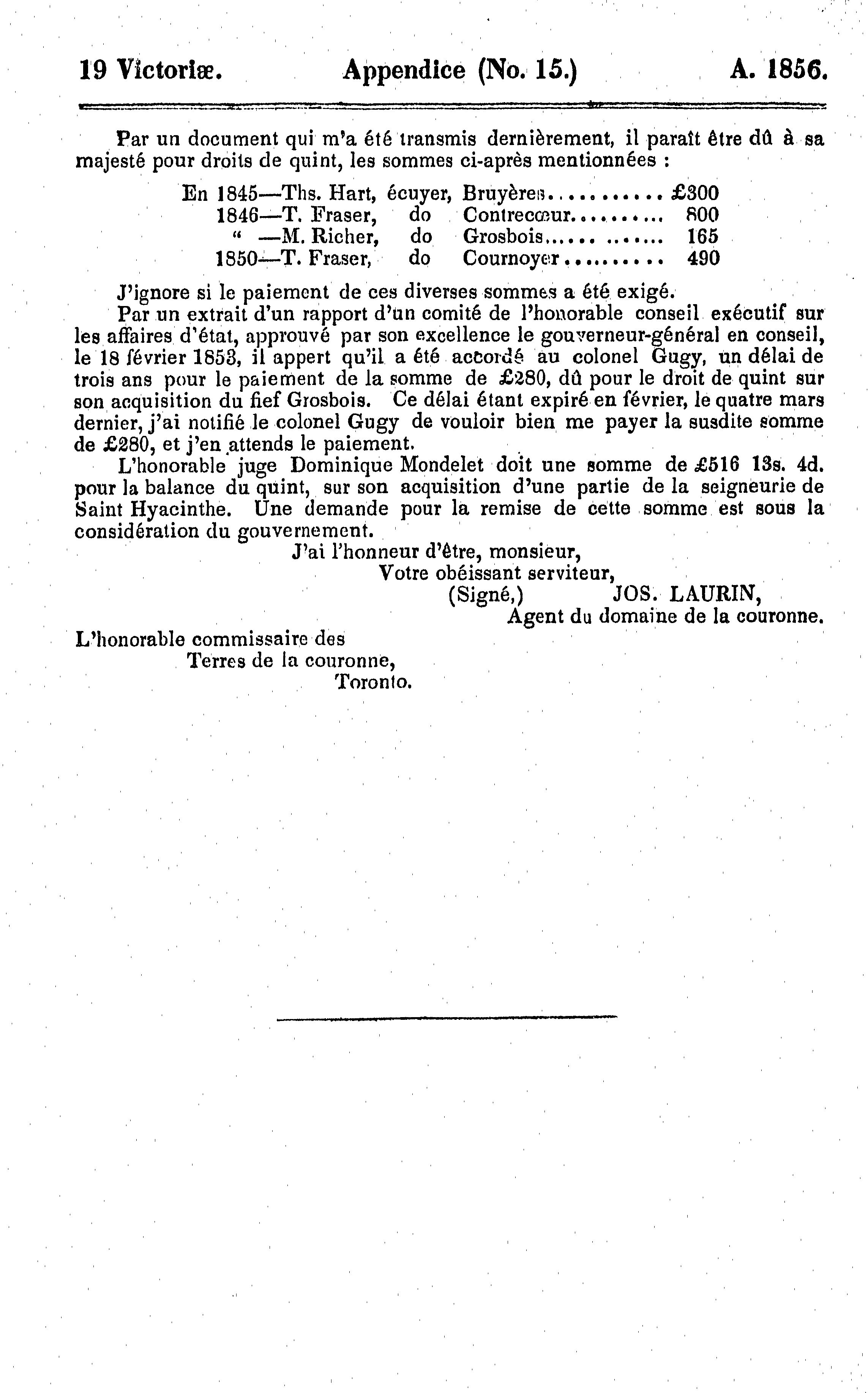 19 Victoriæ. Appendice (No. 15.) A. 1856.

Par un document qui m'a été transmis dernièrement, il paraît être dû à sa majesté pour droits de quint, les sommes ci-après mentionnées :

En 1845—Ths. Hart, écuyer, Bruyères........... £300
1846—T. Fraser, do Contrecœur.......... 800
" —M. Richer, do Grosbois............ 165
1850—T. Fraser, do Cournoyer.......... 490

J'ignore si le paiement de ces diverses sommes a été exigé.

Par un extrait d'un rapport d'un comité de l'honorable conseil exécutif sur les affaires d'état, approuvé par son excellence le gouverneur-général en conseil, le 18 février 1853, il appert qu'il a été accordé au colonel Gugy, un délai de trois ans pour le paiement de la somme de £280, dû pour le droit de quint sur son acquisition du fief Grosbois. Ce délai étant expiré en février, le quatre mars dernier, j'ai notifié le colonel Gugy de vouloir bien me payer la susdite somme de £280, et j'en attends le paiement.

L'honorable juge Dominique Mondelet doit une somme de £516 13s. 4d. pour la balance du quint, sur son acquisition d'une partie de la seigneurie de Saint Hyacinthe. Une demande pour la remise de cette somme est sous la considération du gouvernement.

J'ai l'honneur d'être, monsieur,
Votre obéissant serviteur,
(Signé,) JOS. LAURIN,
Agent du domaine de la couronne.

L'honorable commissaire des
Terres de la couronne,
Toronto.